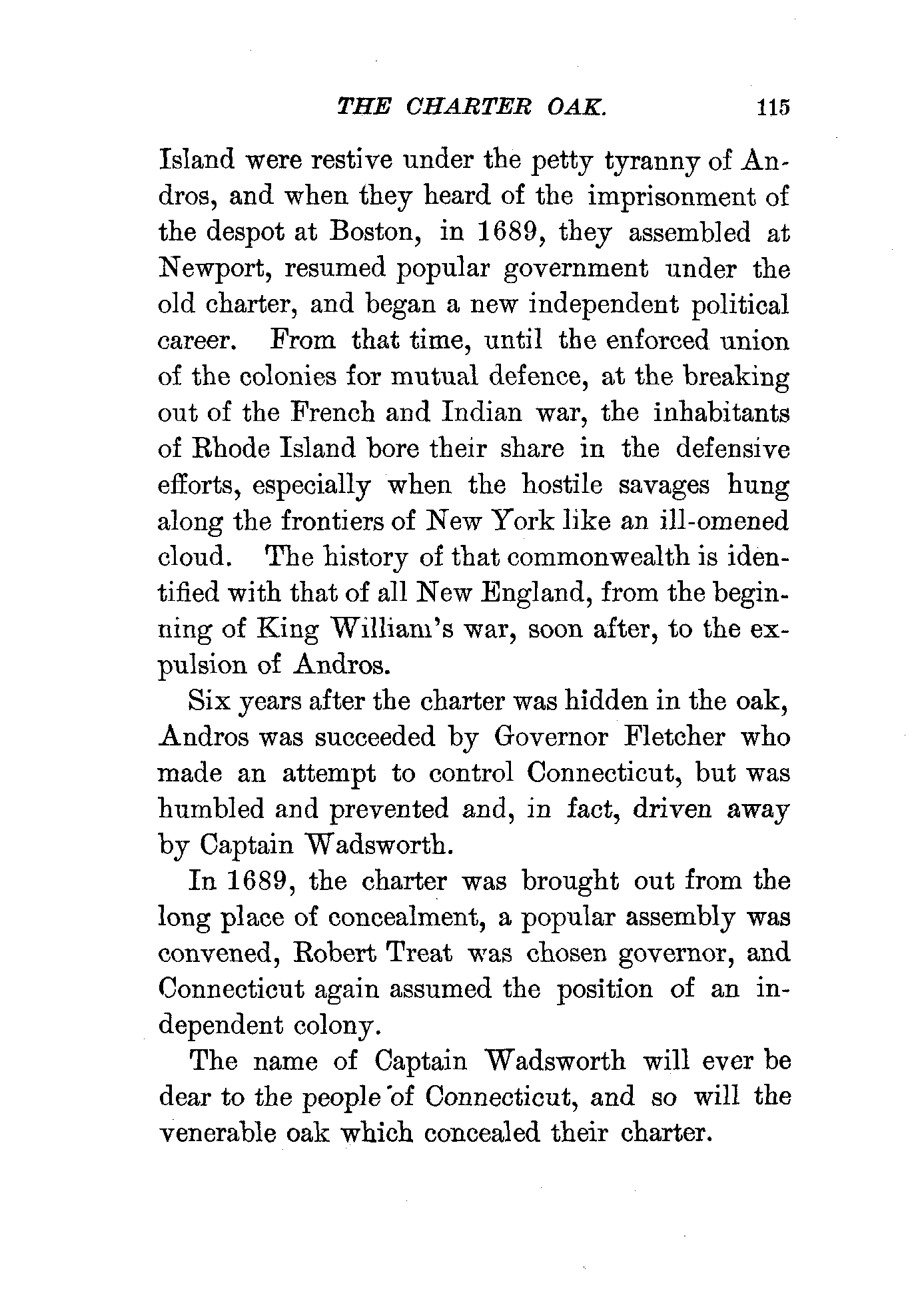 THE CHARTER OAK. 115

Island were restive under the petty tyranny of Andros, and when they heard of the imprisonment of the despot at Boston, in 1689, they assembled at Newport, resumed popular government under the old charter, and began a new independent political career. From that time, until the enforced union of the colonies for mutual defence, at the breaking out of the French and Indian war, the inhabitants of Rhode Island bore their share in the defensive efforts, especially when the hostile savages hung along the frontiers of New York like an ill-omened cloud. The history of that commonwealth is identified with that of all New England, from the beginning of King William's war, soon after, to the expulsion of Andros.

Six years after the charter was hidden in the oak, Andros was succeeded by Governor Fletcher who made an attempt to control Connecticut, but was humbled and prevented and, in fact, driven away by Captain Wadsworth.

In 1689, the charter was brought out from the long place of concealment, a popular assembly was convened, Robert Treat was chosen governor, and Connecticut again assumed the position of an independent colony.

The name of Captain Wadsworth will ever be dear to the people of Connecticut, and so will the venerable oak which concealed their charter.